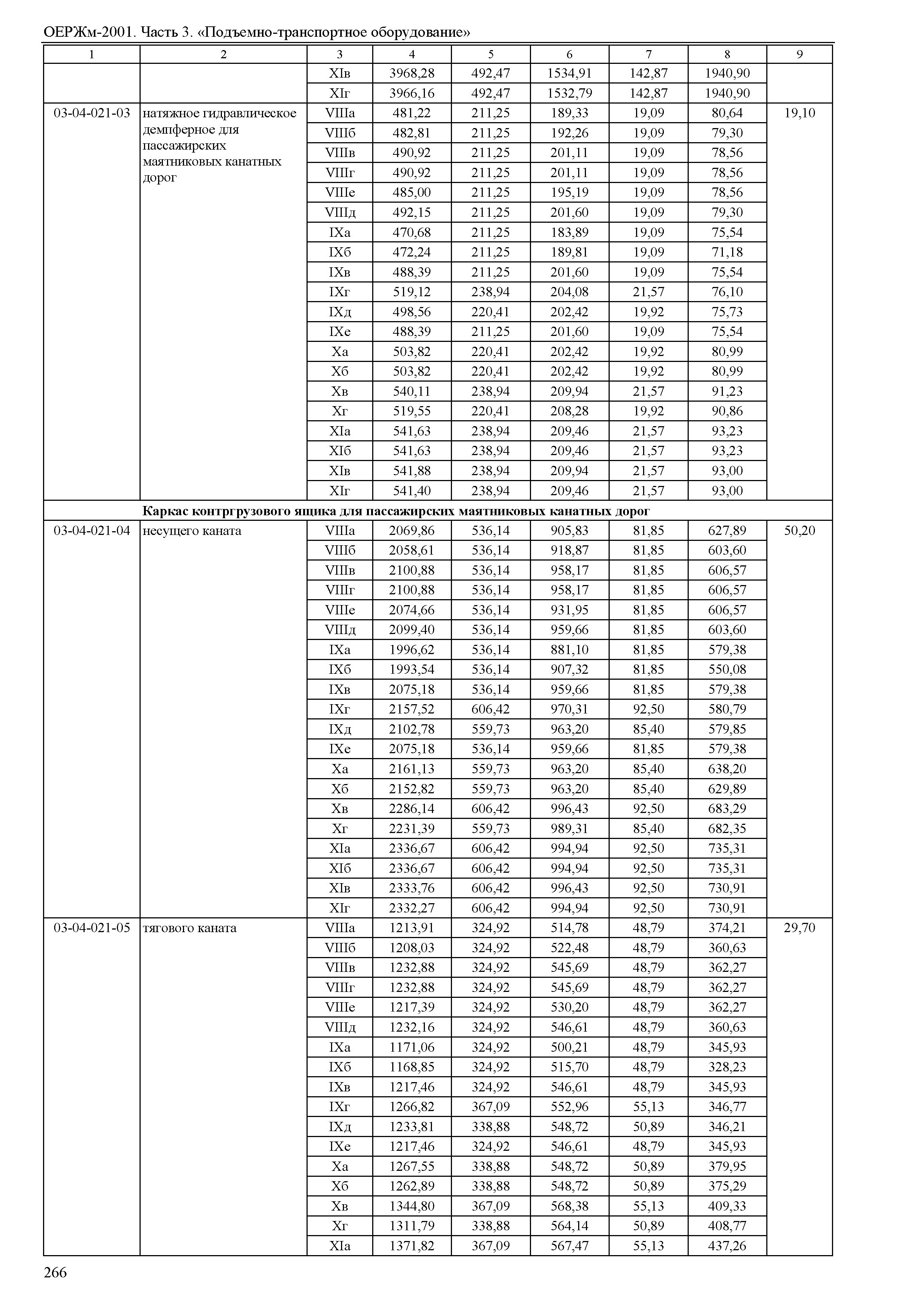 ОЕРЖм-2001. Часть 3. «Подъемно-транспортное оборудование»

| 1 | 2 | 3 | 4 | 5 | 6 | 7 | 8 | 9 |
|---|---|---|---|---|---|---|---|---|
| | | XIв | 3968,28 | 492,47 | 1534,91 | 142,87 | 1940,90 | |
| | | XIг | 3966,16 | 492,47 | 1532,79 | 142,87 | 1940,90 | |
| 03-04-021-03 | натяжное гидравлическое демпферное для пассажирских маятниковых канатных дорог | VIIIа | 481,22 | 211,25 | 189,33 | 19,09 | 80,64 | 19,10 |
| | | VIIIб | 482,81 | 211,25 | 192,26 | 19,09 | 79,30 | |
| | | VIIIв | 490,92 | 211,25 | 201,11 | 19,09 | 78,56 | |
| | | VIIIг | 490,92 | 211,25 | 201,11 | 19,09 | 78,56 | |
| | | VIIIе | 485,00 | 211,25 | 195,19 | 19,09 | 78,56 | |
| | | VIIIд | 492,15 | 211,25 | 201,60 | 19,09 | 79,30 | |
| | | IXа | 470,68 | 211,25 | 183,89 | 19,09 | 75,54 | |
| | | IXб | 472,24 | 211,25 | 189,81 | 19,09 | 71,18 | |
| | | IXв | 488,39 | 211,25 | 201,60 | 19,09 | 75,54 | |
| | | IXг | 519,12 | 238,94 | 204,08 | 21,57 | 76,10 | |
| | | IXд | 498,56 | 220,41 | 202,42 | 19,92 | 75,73 | |
| | | IXе | 488,39 | 211,25 | 201,60 | 19,09 | 75,54 | |
| | | Xа | 503,82 | 220,41 | 202,42 | 19,92 | 80,99 | |
| | | Xб | 503,82 | 220,41 | 202,42 | 19,92 | 80,99 | |
| | | Xв | 540,11 | 238,94 | 209,94 | 21,57 | 91,23 | |
| | | Xг | 519,55 | 220,41 | 208,28 | 19,92 | 90,86 | |
| | | XIа | 541,63 | 238,94 | 209,46 | 21,57 | 93,23 | |
| | | XIб | 541,63 | 238,94 | 209,46 | 21,57 | 93,23 | |
| | | XIв | 541,88 | 238,94 | 209,94 | 21,57 | 93,00 | |
| | | XIг | 541,40 | 238,94 | 209,46 | 21,57 | 93,00 | |
| | **Каркас контргрузового ящика для пассажирских маятниковых канатных дорог** | | | | | | | |
| 03-04-021-04 | несущего каната | VIIIа | 2069,86 | 536,14 | 905,83 | 81,85 | 627,89 | 50,20 |
| | | VIIIб | 2058,61 | 536,14 | 918,87 | 81,85 | 603,60 | |
| | | VIIIв | 2100,88 | 536,14 | 958,17 | 81,85 | 606,57 | |
| | | VIIIг | 2100,88 | 536,14 | 958,17 | 81,85 | 606,57 | |
| | | VIIIе | 2074,66 | 536,14 | 931,95 | 81,85 | 606,57 | |
| | | VIIIд | 2099,40 | 536,14 | 959,66 | 81,85 | 603,60 | |
| | | IXа | 1996,62 | 536,14 | 881,10 | 81,85 | 579,38 | |
| | | IXб | 1993,54 | 536,14 | 907,32 | 81,85 | 550,08 | |
| | | IXв | 2075,18 | 536,14 | 959,66 | 81,85 | 579,38 | |
| | | IXг | 2157,52 | 606,42 | 970,31 | 92,50 | 580,79 | |
| | | IXд | 2102,78 | 559,73 | 963,20 | 85,40 | 579,85 | |
| | | IXе | 2075,18 | 536,14 | 959,66 | 81,85 | 579,38 | |
| | | Xа | 2161,13 | 559,73 | 963,20 | 85,40 | 638,20 | |
| | | Xб | 2152,82 | 559,73 | 963,20 | 85,40 | 629,89 | |
| | | Xв | 2286,14 | 606,42 | 996,43 | 92,50 | 683,29 | |
| | | Xг | 2231,39 | 559,73 | 989,31 | 85,40 | 682,35 | |
| | | XIа | 2336,67 | 606,42 | 994,94 | 92,50 | 735,31 | |
| | | XIб | 2336,67 | 606,42 | 994,94 | 92,50 | 735,31 | |
| | | XIв | 2333,76 | 606,42 | 996,43 | 92,50 | 730,91 | |
| | | XIг | 2332,27 | 606,42 | 994,94 | 92,50 | 730,91 | |
| 03-04-021-05 | тягового каната | VIIIа | 1213,91 | 324,92 | 514,78 | 48,79 | 374,21 | 29,70 |
| | | VIIIб | 1208,03 | 324,92 | 522,48 | 48,79 | 360,63 | |
| | | VIIIв | 1232,88 | 324,92 | 545,69 | 48,79 | 362,27 | |
| | | VIIIг | 1232,88 | 324,92 | 545,69 | 48,79 | 362,27 | |
| | | VIIIе | 1217,39 | 324,92 | 530,20 | 48,79 | 362,27 | |
| | | VIIIд | 1232,16 | 324,92 | 546,61 | 48,79 | 360,63 | |
| | | IXа | 1171,06 | 324,92 | 500,21 | 48,79 | 345,93 | |
| | | IXб | 1168,85 | 324,92 | 515,70 | 48,79 | 328,23 | |
| | | IXв | 1217,46 | 324,92 | 546,61 | 48,79 | 345,93 | |
| | | IXг | 1266,82 | 367,09 | 552,96 | 55,13 | 346,77 | |
| | | IXд | 1233,81 | 338,88 | 548,72 | 50,89 | 346,21 | |
| | | IXе | 1217,46 | 324,92 | 546,61 | 48,79 | 345,93 | |
| | | Xа | 1267,55 | 338,88 | 548,72 | 50,89 | 379,95 | |
| | | Xб | 1262,89 | 338,88 | 548,72 | 50,89 | 375,29 | |
| | | Xв | 1344,80 | 367,09 | 568,38 | 55,13 | 409,33 | |
| | | Xг | 1311,79 | 338,88 | 564,14 | 50,89 | 408,77 | |
| | | XIа | 1371,82 | 367,09 | 567,47 | 55,13 | 437,26 | |

266